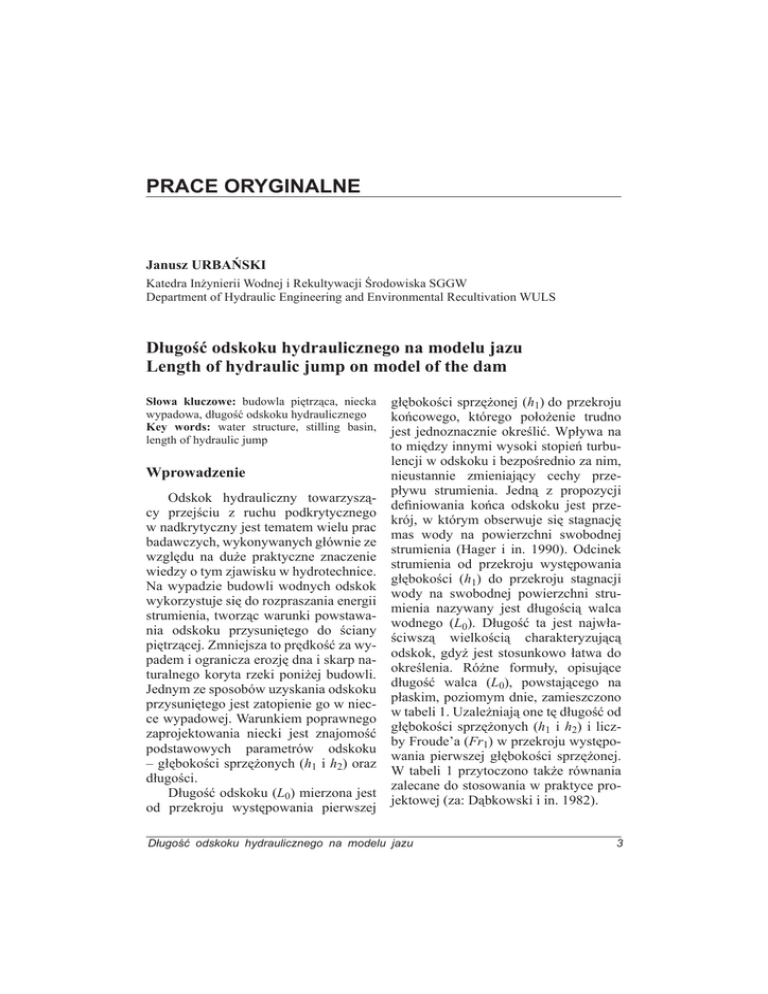 PRACE ORYGINALNE

Janusz URBAŃSKI
Katedra Inżynierii Wodnej i Rekultywacji Środowiska SGGW
Department of Hydraulic Engineering and Environmental Recultivation WULS

Długość odskoku hydraulicznego na modelu jazu
Length of hydraulic jump on model of the dam

Słowa kluczowe: budowla piętrząca, niecka wypadowa, długość odskoku hydraulicznego
Key words: water structure, stilling basin, length of hydraulic jump

Wprowadzenie

Odskok hydrauliczny towarzyszący przejściu z ruchu podkrytycznego w nadkrytyczny jest tematem wielu prac badawczych, wykonywanych głównie ze względu na duże praktyczne znaczenie wiedzy o tym zjawisku w hydrotechnice. Na wypadzie budowli wodnych odskok wykorzystuje się do rozpraszania energii strumienia, tworząc warunki powstawania odskoku przysuniętego do ściany piętrzącej. Zmniejsza to prędkość za wypadem i ogranicza erozję dna i skarp naturalnego koryta rzeki poniżej budowli. Jednym ze sposobów uzyskania odskoku przysuniętego jest zatopienie go w niecce wypadowej. Warunkiem poprawnego zaprojektowania niecki jest znajomość podstawowych parametrów odskoku – głębokości sprzężonych ($h_1$ i $h_2$) oraz długości.

Długość odskoku ($L_0$) mierzona jest od przekroju występowania pierwszej głębokości sprzężonej ($h_1$) do przekroju końcowego, którego położenie trudno jest jednoznacznie określić. Wpływa na to między innymi wysoki stopień turbulencji w odskoku i bezpośrednio za nim, nieustannie zmieniający cechy przepływu strumienia. Jedną z propozycji definiowania końca odskoku jest przekrój, w którym obserwuje się stagnację mas wody na powierzchni swobodnej strumienia (Hager i in. 1990). Odcinek strumienia od przekroju występowania głębokości ($h_1$) do przekroju stagnacji wody na swobodnej powierzchni strumienia nazywany jest długością walca wodnego ($L_0$). Długość ta jest najwłaściwszą wielkością charakteryzującą odskok, gdyż jest stosunkowo łatwa do określenia. Różne formuły, opisujące długość walca ($L_0$), powstającego na płaskim, poziomym dnie, zamieszczono w tabeli 1. Uzależniają one tę długość od głębokości sprzężonych ($h_1$ i $h_2$) i liczby Froude'a ($Fr_1$) w przekroju występowania pierwszej głębokości sprzężonej. W tabeli 1 przytoczono także równania zalecane do stosowania w praktyce projektowej (za: Dąbkowski i in. 1982).

Długość odskoku hydraulicznego na modelu jazu 3